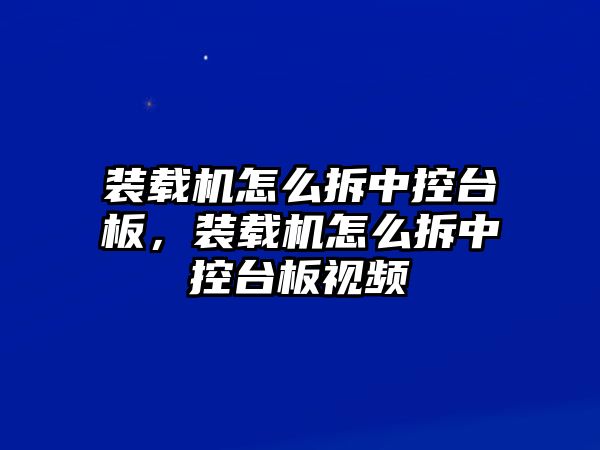 装载机怎么拆中控台板，装载机怎么拆中控台板视频